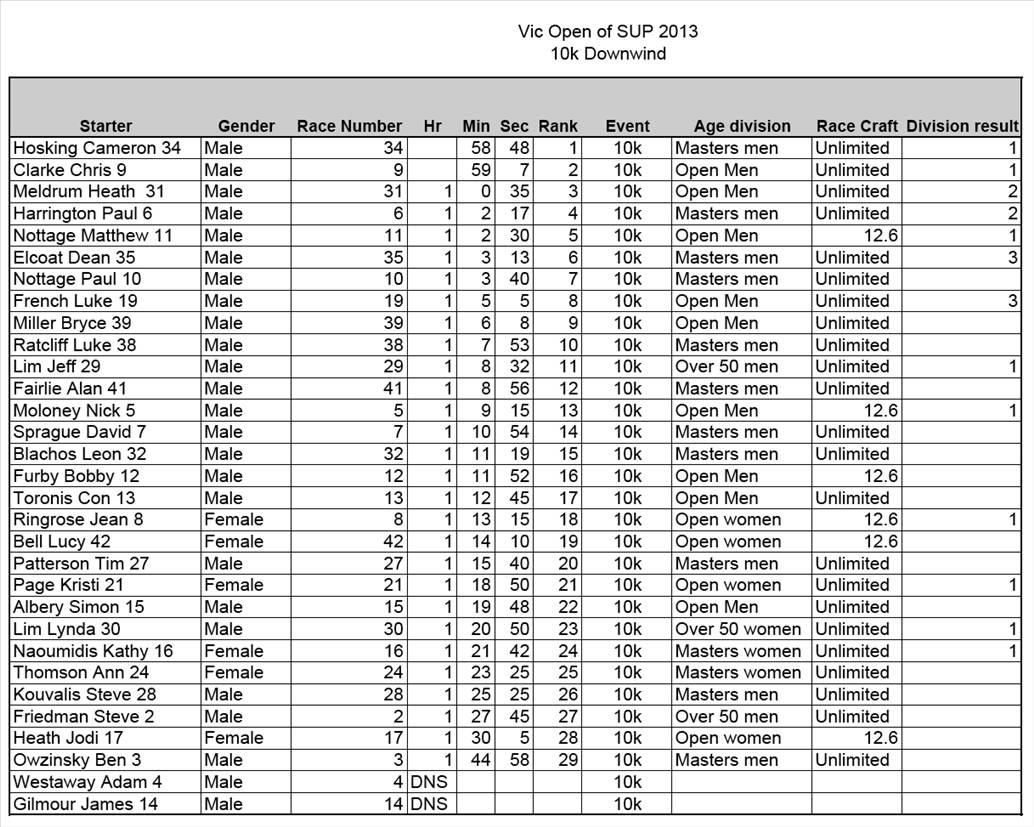 Vic Open of SUP 2013
10k Downwind

| Starter | Gender | Race Number | Hr | Min | Sec | Rank | Event | Age division | Race Craft | Division result |
|---|---|---|---|---|---|---|---|---|---|---|
| Hosking Cameron 34 | Male | 34 | | 58 | 48 | 1 | 10k | Masters men | Unlimited | 1 |
| Clarke Chris 9 | Male | 9 | | 59 | 7 | 2 | 10k | Open Men | Unlimited | 1 |
| Meldrum Heath 31 | Male | 31 | 1 | 0 | 35 | 3 | 10k | Open Men | Unlimited | 2 |
| Harrington Paul 6 | Male | 6 | 1 | 2 | 17 | 4 | 10k | Masters men | Unlimited | 2 |
| Nottage Matthew 11 | Male | 11 | 1 | 2 | 30 | 5 | 10k | Open Men | 12.6 | 1 |
| Elcoat Dean 35 | Male | 35 | 1 | 3 | 13 | 6 | 10k | Masters men | Unlimited | 3 |
| Nottage Paul 10 | Male | 10 | 1 | 3 | 40 | 7 | 10k | Masters men | Unlimited | |
| French Luke 19 | Male | 19 | 1 | 5 | 5 | 8 | 10k | Open Men | Unlimited | 3 |
| Miller Bryce 39 | Male | 39 | 1 | 6 | 8 | 9 | 10k | Open Men | Unlimited | |
| Ratcliff Luke 38 | Male | 38 | 1 | 7 | 53 | 10 | 10k | Masters men | Unlimited | |
| Lim Jeff 29 | Male | 29 | 1 | 8 | 32 | 11 | 10k | Over 50 men | Unlimited | 1 |
| Fairlie Alan 41 | Male | 41 | 1 | 8 | 56 | 12 | 10k | Masters men | Unlimited | |
| Moloney Nick 5 | Male | 5 | 1 | 9 | 15 | 13 | 10k | Open Men | 12.6 | 1 |
| Sprague David 7 | Male | 7 | 1 | 10 | 54 | 14 | 10k | Masters men | Unlimited | |
| Blachos Leon 32 | Male | 32 | 1 | 11 | 19 | 15 | 10k | Masters men | Unlimited | |
| Furby Bobby 12 | Male | 12 | 1 | 11 | 52 | 16 | 10k | Open Men | 12.6 | |
| Toronis Con 13 | Male | 13 | 1 | 12 | 45 | 17 | 10k | Open Men | Unlimited | |
| Ringrose Jean 8 | Female | 8 | 1 | 13 | 15 | 18 | 10k | Open women | 12.6 | 1 |
| Bell Lucy 42 | Female | 42 | 1 | 14 | 10 | 19 | 10k | Open women | 12.6 | |
| Patterson Tim 27 | Male | 27 | 1 | 15 | 40 | 20 | 10k | Masters men | Unlimited | |
| Page Kristi 21 | Female | 21 | 1 | 18 | 50 | 21 | 10k | Open women | Unlimited | 1 |
| Albery Simon 15 | Male | 15 | 1 | 19 | 48 | 22 | 10k | Open Men | Unlimited | |
| Lim Lynda 30 | Male | 30 | 1 | 20 | 50 | 23 | 10k | Over 50 women | Unlimited | 1 |
| Naoumidis Kathy 16 | Female | 16 | 1 | 21 | 42 | 24 | 10k | Masters women | Unlimited | 1 |
| Thomson Ann 24 | Female | 24 | 1 | 23 | 25 | 25 | 10k | Masters women | Unlimited | |
| Kouvalis Steve 28 | Male | 28 | 1 | 25 | 25 | 26 | 10k | Masters men | Unlimited | |
| Friedman Steve 2 | Male | 2 | 1 | 27 | 45 | 27 | 10k | Over 50 men | Unlimited | |
| Heath Jodi 17 | Female | 17 | 1 | 30 | 5 | 28 | 10k | Open women | 12.6 | |
| Owzinsky Ben 3 | Male | 3 | 1 | 44 | 58 | 29 | 10k | Masters men | Unlimited | |
| Westaway Adam 4 | Male | 4 | DNS | | | | 10k | | | |
| Gilmour James 14 | Male | 14 | DNS | | | | 10k | | | |